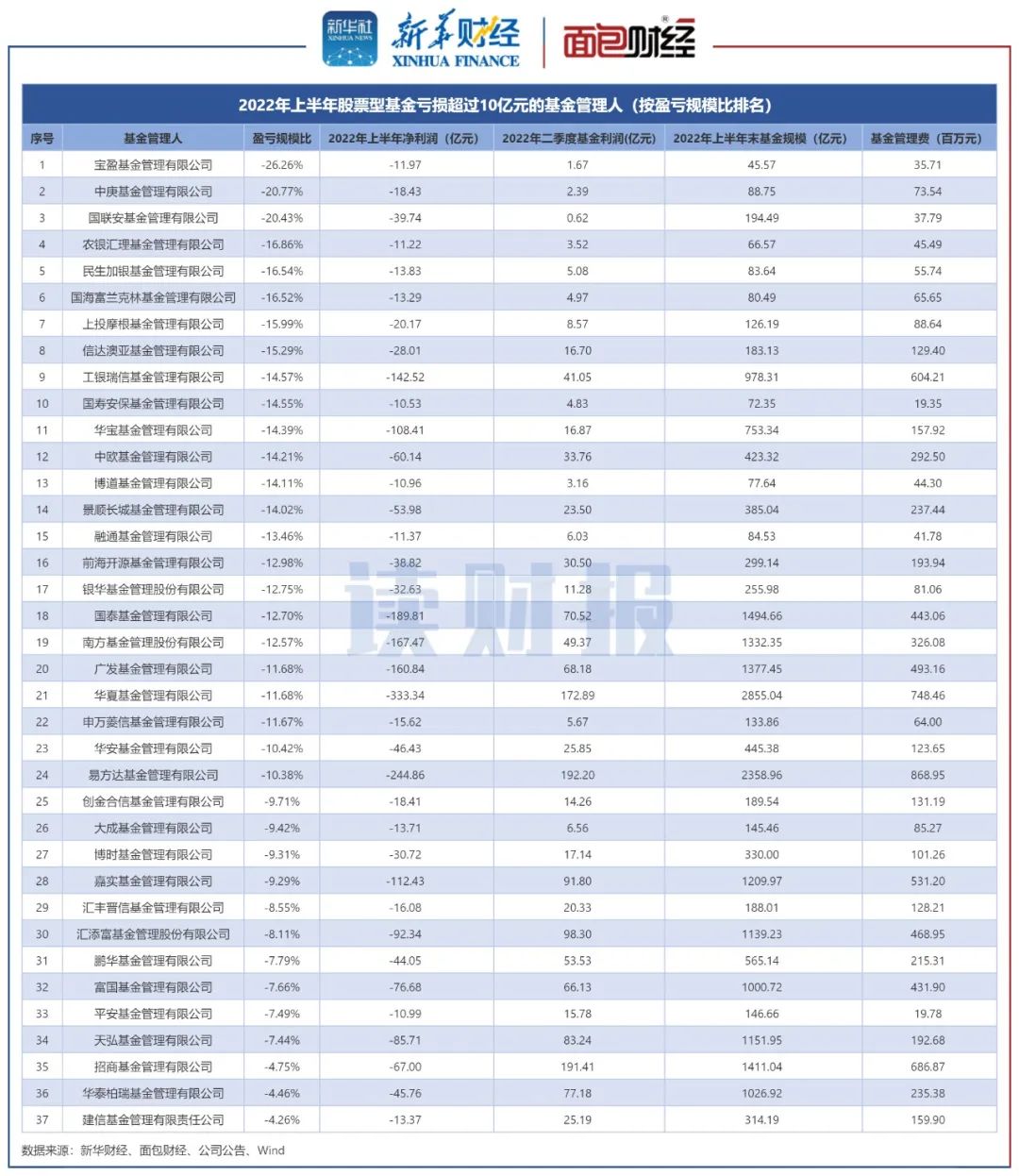 新华社 XINHUA NEWS 新华财经 XINHUA FINANCE 面包财经

2022年上半年股票型基金亏损超过10亿元的基金管理人（按盈亏规模比排名）

| 序号 | 基金管理人 | 盈亏规模比 | 2022年上半年净利润（亿元） | 2022年二季度基金利润(亿元) | 2022年上半年末基金规模（亿元） | 基金管理费（百万元） |
|---|---|---|---|---|---|---|
| 1 | 宝盈基金管理有限公司 | -26.26% | -11.97 | 1.67 | 45.57 | 35.71 |
| 2 | 中庚基金管理有限公司 | -20.77% | -18.43 | 2.39 | 88.75 | 73.54 |
| 3 | 国联安基金管理有限公司 | -20.43% | -39.74 | 0.62 | 194.49 | 37.79 |
| 4 | 农银汇理基金管理有限公司 | -16.86% | -11.22 | 3.52 | 66.57 | 45.49 |
| 5 | 民生加银基金管理有限公司 | -16.54% | -13.83 | 5.08 | 83.64 | 55.74 |
| 6 | 国海富兰克林基金管理有限公司 | -16.52% | -13.29 | 4.97 | 80.49 | 65.65 |
| 7 | 上投摩根基金管理有限公司 | -15.99% | -20.17 | 8.57 | 126.19 | 88.64 |
| 8 | 信达澳亚基金管理有限公司 | -15.29% | -28.01 | 16.70 | 183.13 | 129.40 |
| 9 | 工银瑞信基金管理有限公司 | -14.57% | -142.52 | 41.05 | 978.31 | 604.21 |
| 10 | 国寿安保基金管理有限公司 | -14.55% | -10.53 | 4.83 | 72.35 | 19.35 |
| 11 | 华宝基金管理有限公司 | -14.39% | -108.41 | 16.87 | 753.34 | 157.92 |
| 12 | 中欧基金管理有限公司 | -14.21% | -60.14 | 33.76 | 423.32 | 292.50 |
| 13 | 博道基金管理有限公司 | -14.11% | -10.96 | 3.16 | 77.64 | 44.30 |
| 14 | 景顺长城基金管理有限公司 | -14.02% | -53.98 | 23.50 | 385.04 | 237.44 |
| 15 | 融通基金管理有限公司 | -13.46% | -11.37 | 6.03 | 84.53 | 41.78 |
| 16 | 前海开源基金管理有限公司 | -12.98% | -38.82 | 30.50 | 299.14 | 193.94 |
| 17 | 银华基金管理股份有限公司 | -12.75% | -32.63 | 11.28 | 255.98 | 81.06 |
| 18 | 国泰基金管理有限公司 | -12.70% | -189.81 | 70.52 | 1494.66 | 443.06 |
| 19 | 南方基金管理股份有限公司 | -12.57% | -167.47 | 49.37 | 1332.35 | 326.08 |
| 20 | 广发基金管理有限公司 | -11.68% | -160.84 | 68.18 | 1377.45 | 493.16 |
| 21 | 华夏基金管理有限公司 | -11.68% | -333.34 | 172.89 | 2855.04 | 748.46 |
| 22 | 申万菱信基金管理有限公司 | -11.67% | -15.62 | 5.67 | 133.86 | 64.00 |
| 23 | 华安基金管理有限公司 | -10.42% | -46.43 | 25.85 | 445.38 | 123.65 |
| 24 | 易方达基金管理有限公司 | -10.38% | -244.86 | 192.20 | 2358.96 | 868.95 |
| 25 | 创金合信基金管理有限公司 | -9.71% | -18.41 | 14.26 | 189.54 | 131.19 |
| 26 | 大成基金管理有限公司 | -9.42% | -13.71 | 6.56 | 145.46 | 85.27 |
| 27 | 博时基金管理有限公司 | -9.31% | -30.72 | 17.14 | 330.00 | 101.26 |
| 28 | 嘉实基金管理有限公司 | -9.29% | -112.43 | 91.80 | 1209.97 | 531.20 |
| 29 | 汇丰晋信基金管理有限公司 | -8.55% | -16.08 | 20.33 | 188.01 | 128.21 |
| 30 | 汇添富基金管理股份有限公司 | -8.11% | -92.34 | 98.30 | 1139.23 | 468.95 |
| 31 | 鹏华基金管理有限公司 | -7.79% | -44.05 | 53.53 | 565.14 | 215.31 |
| 32 | 富国基金管理有限公司 | -7.66% | -76.68 | 66.13 | 1000.72 | 431.90 |
| 33 | 平安基金管理有限公司 | -7.49% | -10.99 | 15.78 | 146.66 | 19.78 |
| 34 | 天弘基金管理有限公司 | -7.44% | -85.71 | 83.24 | 1151.95 | 192.68 |
| 35 | 招商基金管理有限公司 | -4.75% | -67.00 | 191.41 | 1411.04 | 686.87 |
| 36 | 华泰柏瑞基金管理有限公司 | -4.46% | -45.76 | 77.18 | 1026.92 | 235.38 |
| 37 | 建信基金管理有限责任公司 | -4.26% | -13.37 | 25.19 | 314.19 | 159.90 |

读财报

数据来源：新华财经、面包财经、公司公告、Wind